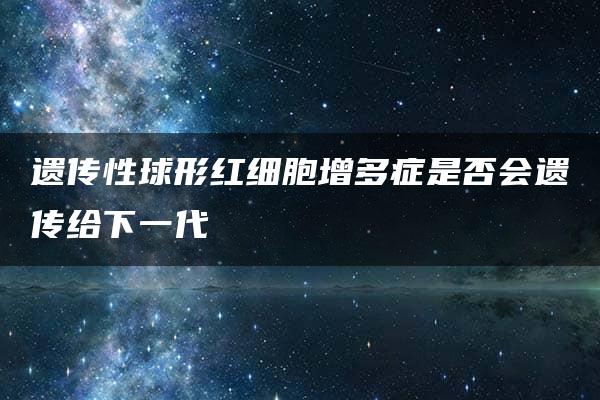 遗传性球形红细胞增多症是否会遗传给下一代